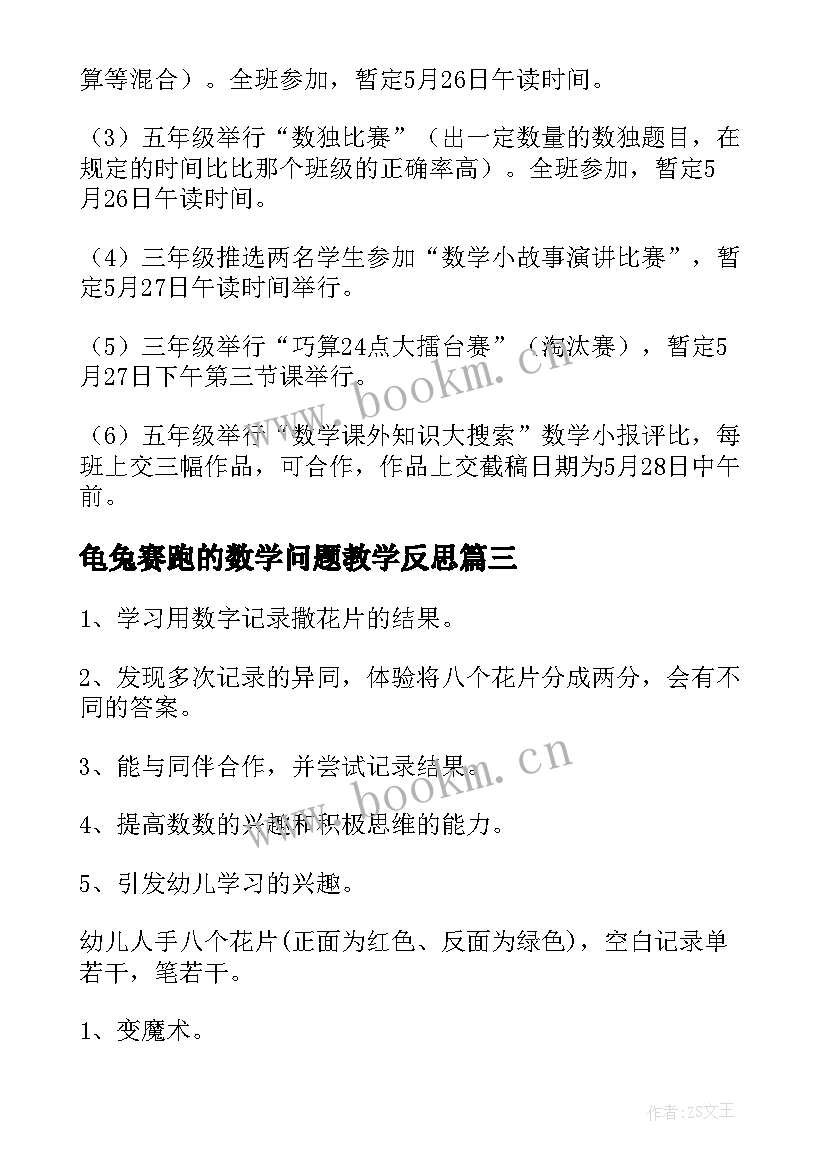 算等混合）。全班参加，暂定5月26日午读时间。

（3）五年级举行“数独比赛”（出一定数量的数独题目，在规定的时间比比那个班级的正确率高）。全班参加，暂定5月26日午读时间。

（4）三年级推选两名学生参加“数学小故事演讲比赛”，暂定5月27日午读时间举行。

（5）三年级举行“巧算24点大擂台赛”（淘汰赛），暂定5月27日下午第三节课举行。

（6）五年级举行“数学课外知识大搜索”数学小报评比，每班上交三幅作品，可合作，作品上交截稿日期为5月28日中午前。

龟兔赛跑的数学问题教学反思篇三

1、学习用数字记录撒花片的结果。

2、发现多次记录的异同，体验将八个花片分成两分，会有不同的答案。

3、能与同伴合作，并尝试记录结果。

4、提高数数的兴趣和积极思维的能力。

5、引发幼儿学习的兴趣。

幼儿人手八个花片(正面为红色、反面为绿色)，空白记录单若干，笔若干。

1、变魔术。

www.bookm.cn

www.bookm.cn

作者:ZS文王